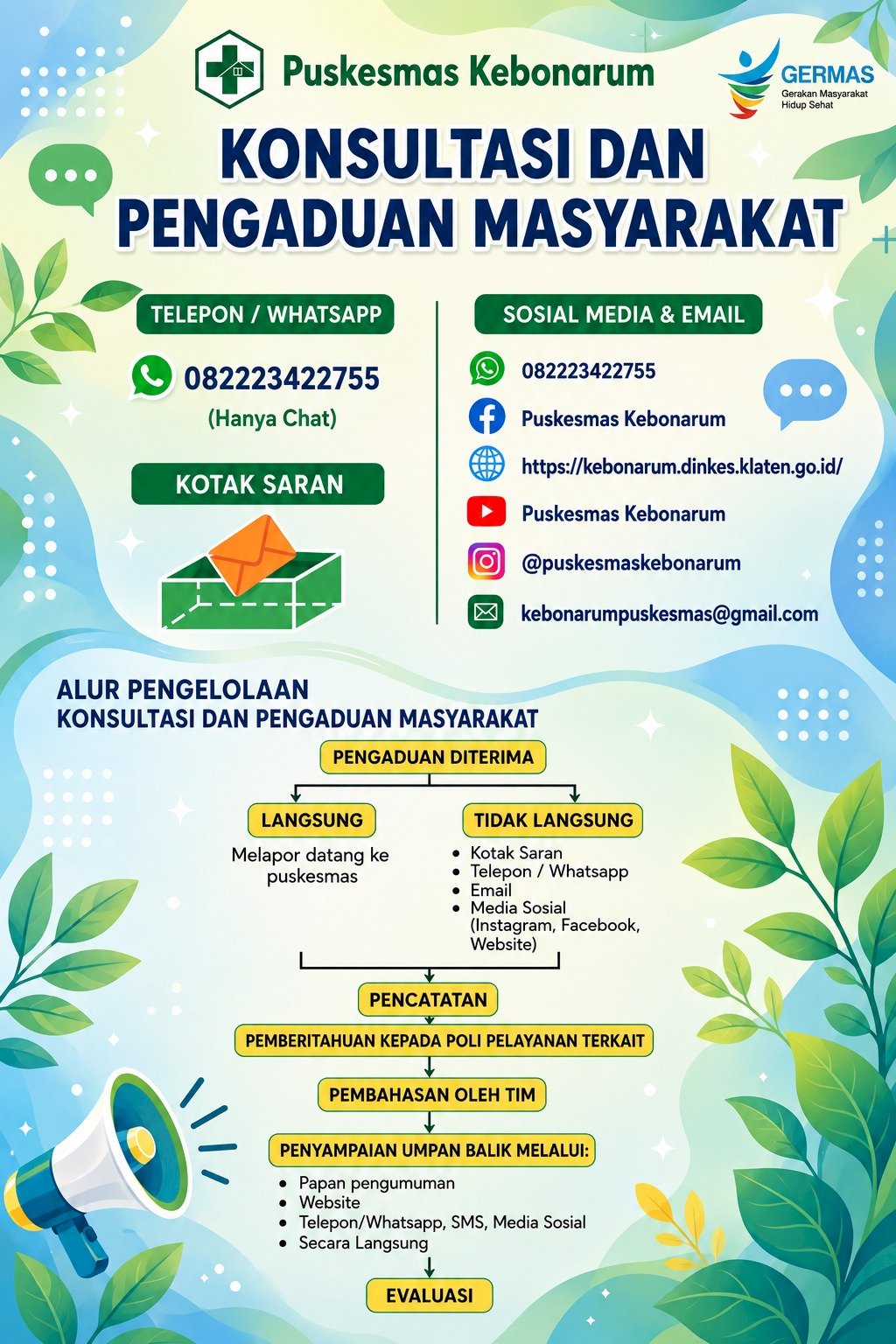 Puskesmas Kebonarum

GERMAS
Gerakan Masyarakat Hidup Sehat

KONSULTASI DAN PENGADUAN MASYARAKAT

TELEPON / WHATSAPP

082223422755
(Hanya Chat)

KOTAK SARAN

SOSIAL MEDIA & EMAIL

082223422755
Puskesmas Kebonarum
https://kebonarum.dinkes.klaten.go.id/
Puskesmas Kebonarum
@puskesmaskebonarum
kebonarumpuskesmas@gmail.com

ALUR PENGELOLAAN
KONSULTASI DAN PENGADUAN MASYARAKAT

PENGADUAN DITERIMA

LANGSUNG
Melapor datang ke puskesmas

TIDAK LANGSUNG
• Kotak Saran
• Telepon / Whatsapp
• Email
• Media Sosial (Instagram, Facebook, Website)

PENCATATAN

PEMBERITAHUAN KEPADA POLI PELAYANAN TERKAIT

PEMBAHASAN OLEH TIM

PENYAMPAIAN UMPAN BALIK MELALUI:
• Papan pengumuman
• Website
• Telepon/Whatsapp, SMS, Media Sosial
• Secara Langsung

EVALUASI